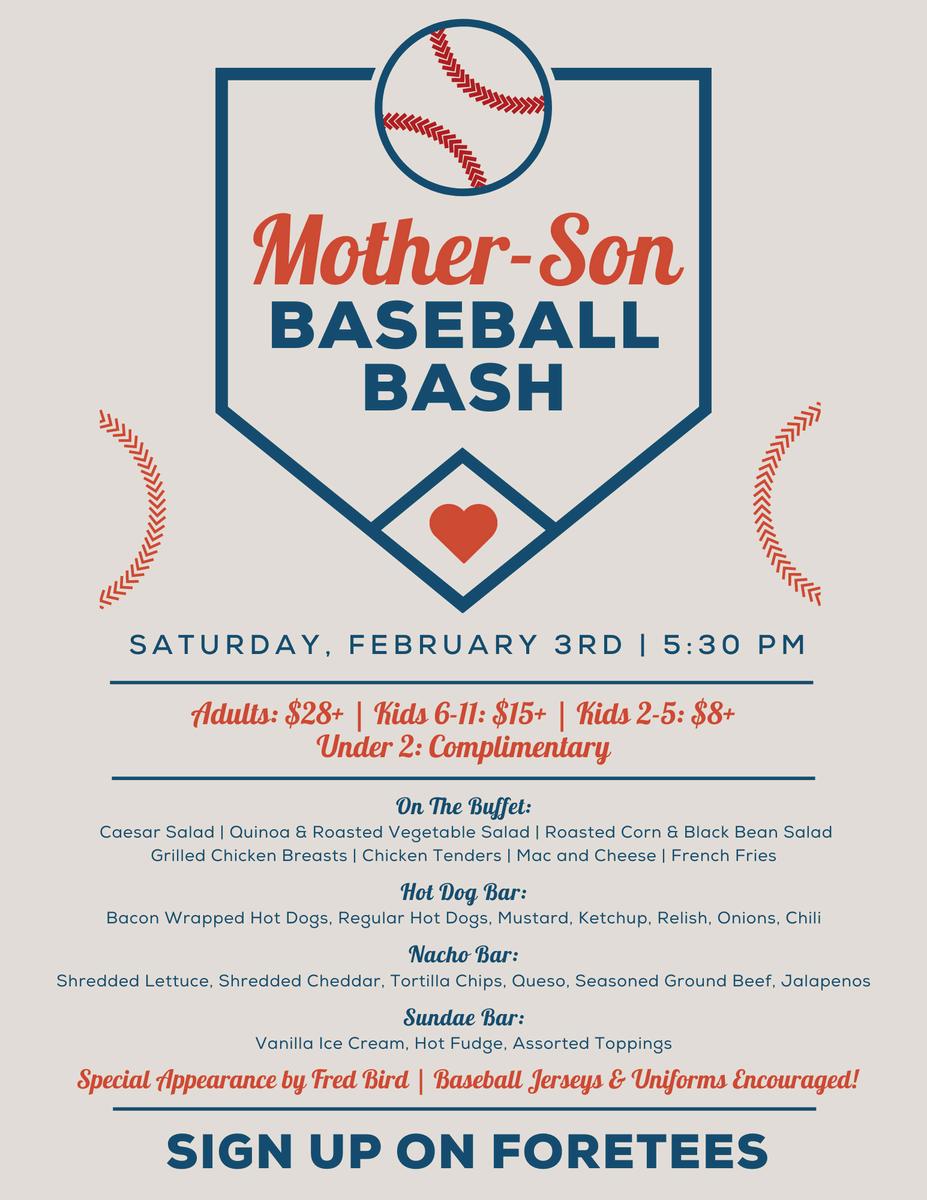 Mother-Son
BASEBALL
BASH

SATURDAY, FEBRUARY 3RD | 5:30 PM

Adults: $28+ | Kids 6-11: $15+ | Kids 2-5: $8+
Under 2: Complimentary

On The Buffet:
Caesar Salad | Quinoa & Roasted Vegetable Salad | Roasted Corn & Black Bean Salad
Grilled Chicken Breasts | Chicken Tenders | Mac and Cheese | French Fries

Hot Dog Bar:
Bacon Wrapped Hot Dogs, Regular Hot Dogs, Mustard, Ketchup, Relish, Onions, Chili

Nacho Bar:
Shredded Lettuce, Shredded Cheddar, Tortilla Chips, Queso, Seasoned Ground Beef, Jalapenos

Sundae Bar:
Vanilla Ice Cream, Hot Fudge, Assorted Toppings

Special Appearance by Fred Bird | Baseball Jerseys & Uniforms Encouraged!

SIGN UP ON FORETEES